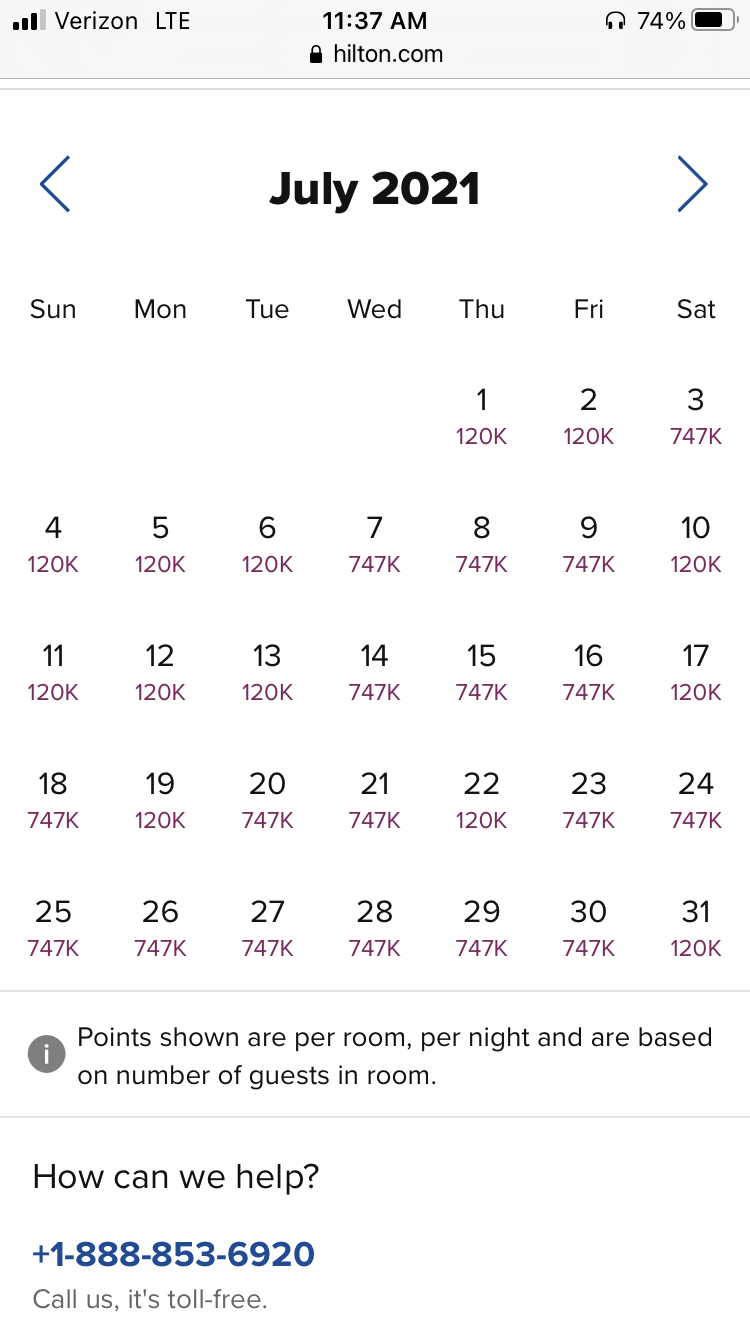 Verizon LTE 11:37 AM 74%
hilton.com

July 2021

| Sun | Mon | Tue | Wed | Thu | Fri | Sat |
|---|---|---|---|---|---|---|
| | | | | 1 120K | 2 120K | 3 747K |
| 4 120K | 5 120K | 6 120K | 7 747K | 8 747K | 9 747K | 10 120K |
| 11 120K | 12 120K | 13 120K | 14 747K | 15 747K | 16 747K | 17 120K |
| 18 747K | 19 120K | 20 747K | 21 747K | 22 120K | 23 747K | 24 747K |
| 25 747K | 26 747K | 27 747K | 28 747K | 29 747K | 30 747K | 31 120K |

Points shown are per room, per night and are based on number of guests in room.

How can we help?

+1-888-853-6920

Call us, it's toll-free.